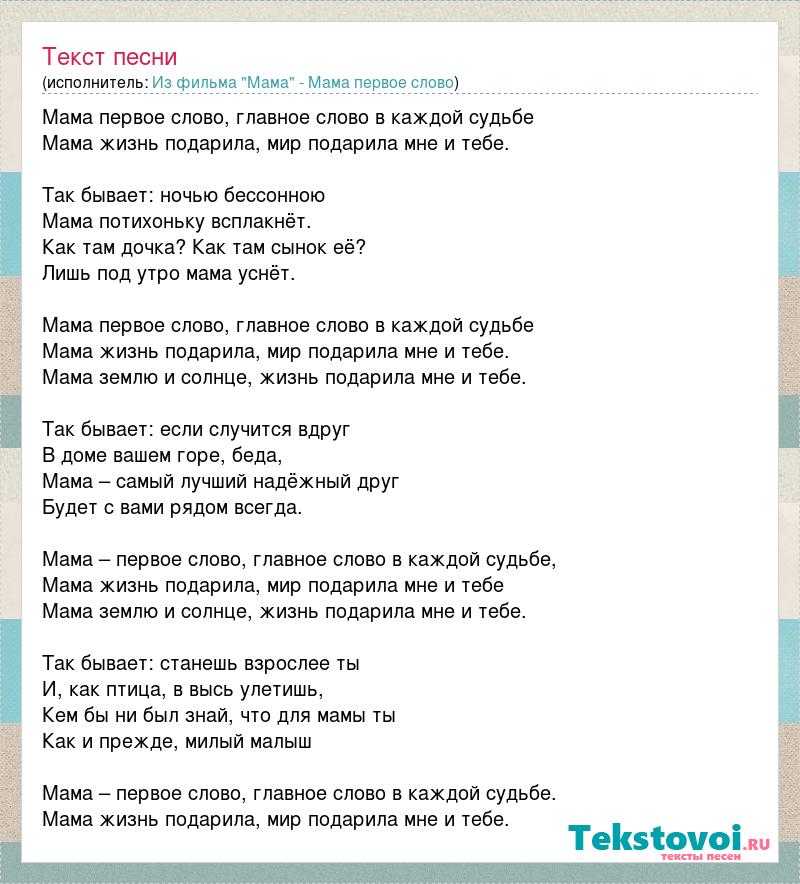 Текст песни
(исполнитель: Из фильма "Мама" - Мама первое слово)

Мама первое слово, главное слово в каждой судьбе
Мама жизнь подарила, мир подарила мне и тебе.

Так бывает: ночью бессонною
Мама потихоньку всплакнёт.
Как там дочка? Как там сынок её?
Лишь под утро мама уснёт.

Мама первое слово, главное слово в каждой судьбе
Мама жизнь подарила, мир подарила мне и тебе.
Мама землю и солнце, жизнь подарила мне и тебе.

Так бывает: если случится вдруг
В доме вашем горе, беда,
Мама – самый лучший надёжный друг
Будет с вами рядом всегда.

Мама – первое слово, главное слово в каждой судьбе,
Мама жизнь подарила, мир подарила мне и тебе
Мама землю и солнце, жизнь подарила мне и тебе.

Так бывает: станешь взрослее ты
И, как птица, в высь улетишь,
Кем бы ни был знай, что для мамы ты
Как и прежде, милый малыш

Мама – первое слово, главное слово в каждой судьбе.
Мама жизнь подарила, мир подарила мне и тебе.

Tekstovoi.ru
тексты песен